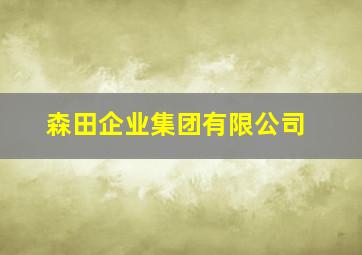 森田企业集团有限公司